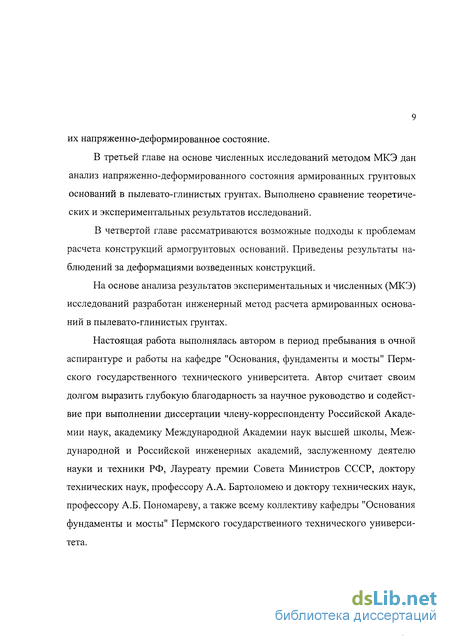 9

их напряженно-деформированное состояние.

В третьей главе на основе численных исследований методом МКЭ дан анализ напряженно-деформированного состояния армированных грунтовых оснований в пылевато-глинистых грунтах. Выполнено сравнение теоретических и экспериментальных результатов исследований.

В четвертой главе рассматриваются возможные подходы к проблемам расчета конструкций армогрунтовых оснований. Приведены результаты наблюдений за деформациями возведенных конструкций.

На основе анализа результатов экспериментальных и численных (МКЭ) исследований разработан инженерный метод расчета армированных оснований в пылевато-глинистых грунтах.

Настоящая работа выполнялась автором в период пребывания в очной аспирантуре и работы на кафедре "Основания, фундаменты и мосты" Пермского государственного технического университета. Автор считает своим долгом выразить глубокую благодарность за научное руководство и содействие при выполнении диссертации члену-корреспонденту Российской Академии наук, академику Международной Академии наук высшей школы, Международной и Российской инженерных академий, заслуженному деятелю науки и техники РФ, Лауреату премии Совета Министров СССР, доктору технических наук, профессору А.А. Бартоломею и доктору технических наук, профессору А.Б. Пономареву, а также всему коллективу кафедры "Основания фундаменты и мосты" Пермского государственного технического университета.

dsLib.net
библиотека диссертаций